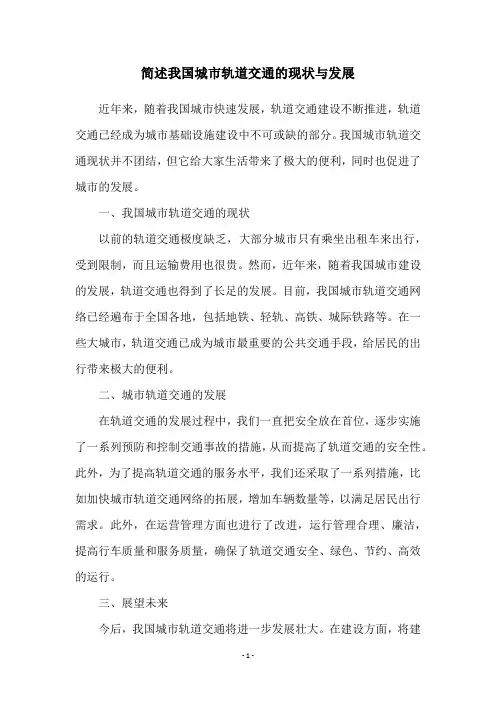 简述我国城市轨道交通的现状与发展

近年来，随着我国城市快速发展，轨道交通建设不断推进，轨道交通已经成为城市基础设施建设中不可或缺的部分。我国城市轨道交通现状并不团结，但它给大家生活带来了极大的便利，同时也促进了城市的发展。

一、我国城市轨道交通的现状

以前的轨道交通极度缺乏，大部分城市只有乘坐出租车来出行，受到限制，而且运输费用也很贵。然而，近年来，随着我国城市建设的发展，轨道交通也得到了长足的发展。目前，我国城市轨道交通网络已经遍布于全国各地，包括地铁、轻轨、高铁、城际铁路等。在一些大城市，轨道交通已成为城市最重要的公共交通手段，给居民的出行带来极大的便利。

二、城市轨道交通的发展

在轨道交通的发展过程中，我们一直把安全放在首位，逐步实施了一系列预防和控制交通事故的措施，从而提高了轨道交通的安全性。此外，为了提高轨道交通的服务水平，我们还采取了一系列措施，比如加快城市轨道交通网络的拓展，增加车辆数量等，以满足居民出行需求。此外，在运营管理方面也进行了改进，运行管理合理、廉洁，提高行车质量和服务质量，确保了轨道交通安全、绿色、节约、高效的运行。

三、展望未来

今后，我国城市轨道交通将进一步发展壮大。在建设方面，将建

- 1 -